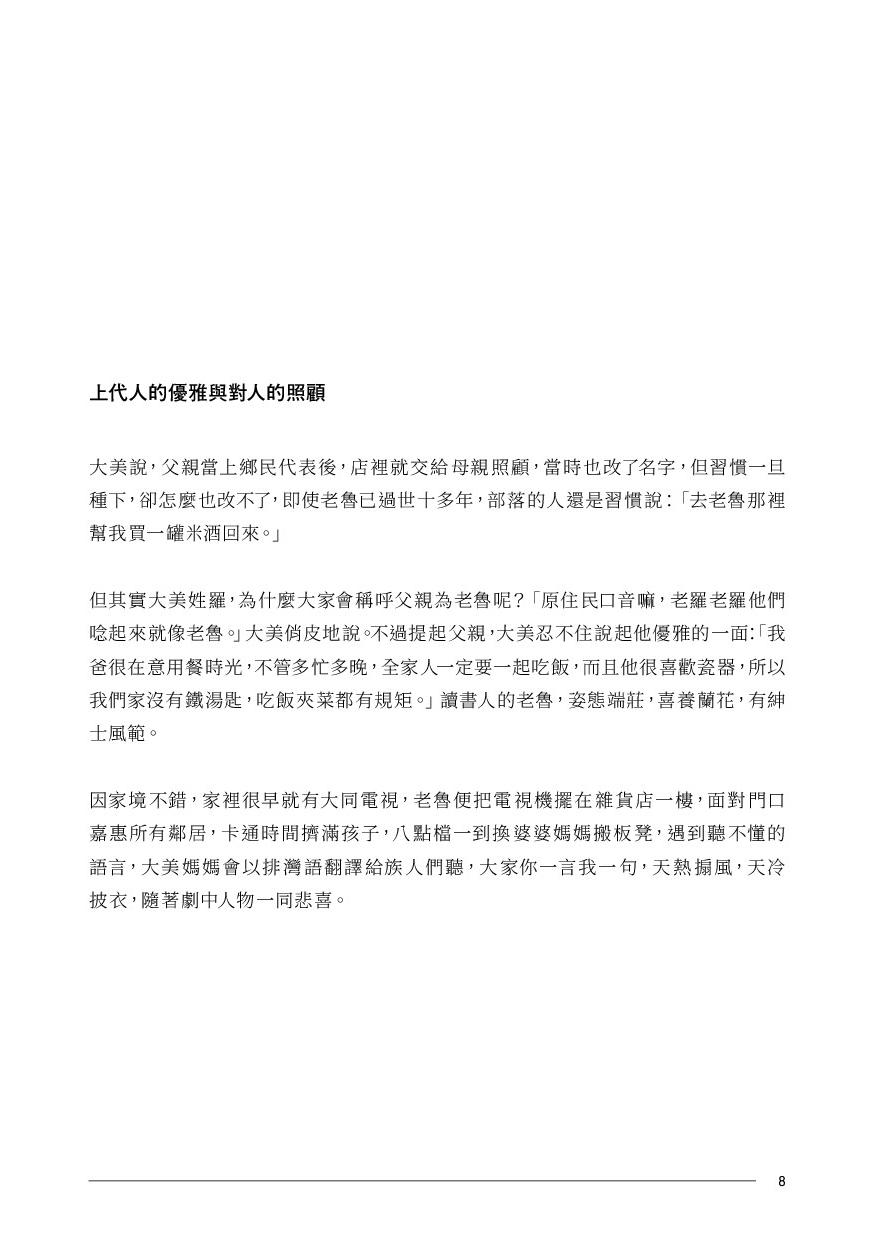 上代人的優雅與對人的照顧

大美說，父親當上鄉民代表後，店裡就交給母親照顧，當時也改了名字，但習慣一旦種下，卻怎麼也改不了，即使老魯已過世十多年，部落的人還是習慣說：「去老魯那裡幫我買一罐米酒回來。」

但其實大美姓羅，為什麼大家會稱呼父親為老魯呢？「原住民口音嘛，老羅老羅他們唸起來就像老魯。」大美俏皮地說。不過提起父親，大美忍不住說起他優雅的一面：「我爸很在意用餐時光，不管多忙多晚，全家人一定要一起吃飯，而且他很喜歡瓷器，所以我們家沒有鐵湯匙，吃飯夾菜都有規矩。」讀書人的老魯，姿態端莊，喜養蘭花，有紳士風範。

因家境不錯，家裡很早就有大同電視，老魯便把電視機擺在雜貨店一樓，面對門口嘉惠所有鄰居，卡通時間擠滿孩子，八點檔一到換婆婆媽媽搬板凳，遇到聽不懂的語言，大美媽媽會以排灣語翻譯給族人們聽，大家你一言我一句，天熱搧風，天冷披衣，隨著劇中人物一同悲喜。

8